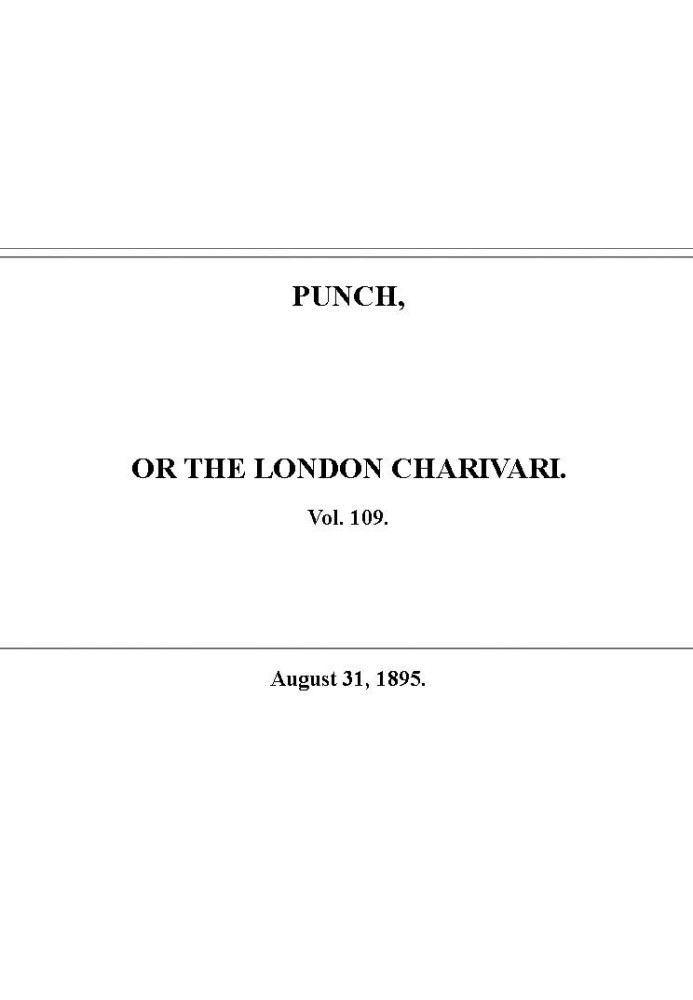 PUNCH,

OR THE LONDON CHARIVARI.

Vol. 109.

August 31, 1895.